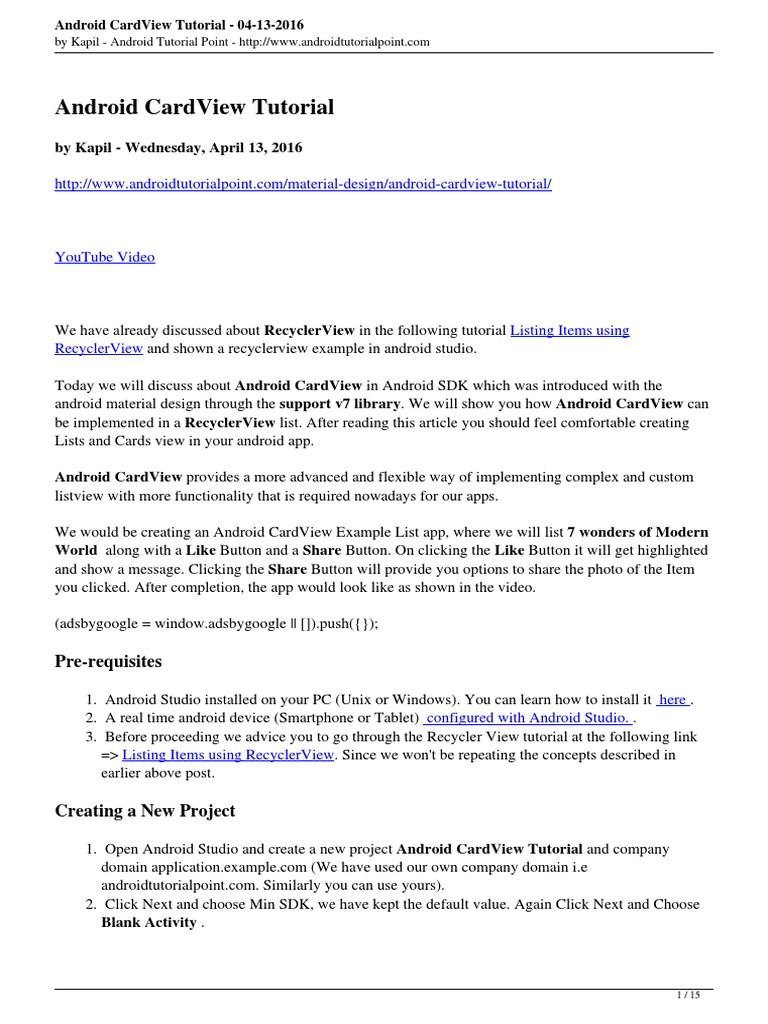 Android CardView Tutorial - 04-13-2016
by Kapil - Android Tutorial Point - http://www.androidtutorialpoint.com

Android CardView Tutorial

by Kapil - Wednesday, April 13, 2016

http://www.androidtutorialpoint.com/material-design/android-cardview-tutorial/

YouTube Video

We have already discussed about RecyclerView in the following tutorial Listing Items using RecyclerView and shown a recyclerview example in android studio.

Today we will discuss about Android CardView in Android SDK which was introduced with the android material design through the support v7 library. We will show you how Android CardView can be implemented in a RecyclerView list. After reading this article you should feel comfortable creating Lists and Cards view in your android app.

Android CardView provides a more advanced and flexible way of implementing complex and custom listview with more functionality that is required nowadays for our apps.

We would be creating an Android CardView Example List app, where we will list 7 wonders of Modern World along with a Like Button and a Share Button. On clicking the Like Button it will get highlighted and show a message. Clicking the Share Button will provide you options to share the photo of the Item you clicked. After completion, the app would look like as shown in the video.

(adsbygoogle = window.adsbygoogle || []).push({});

Pre-requisites

1. Android Studio installed on your PC (Unix or Windows). You can learn how to install it here .
2. A real time android device (Smartphone or Tablet) configured with Android Studio. .
3. Before proceeding we advice you to go through the Recycler View tutorial at the following link => Listing Items using RecyclerView. Since we won't be repeating the concepts described in earlier above post.

Creating a New Project

1. Open Android Studio and create a new project Android CardView Tutorial and company domain application.example.com (We have used our own company domain i.e androidtutorialpoint.com. Similarly you can use yours).
2. Click Next and choose Min SDK, we have kept the default value. Again Click Next and Choose Blank Activity .

1 / 15